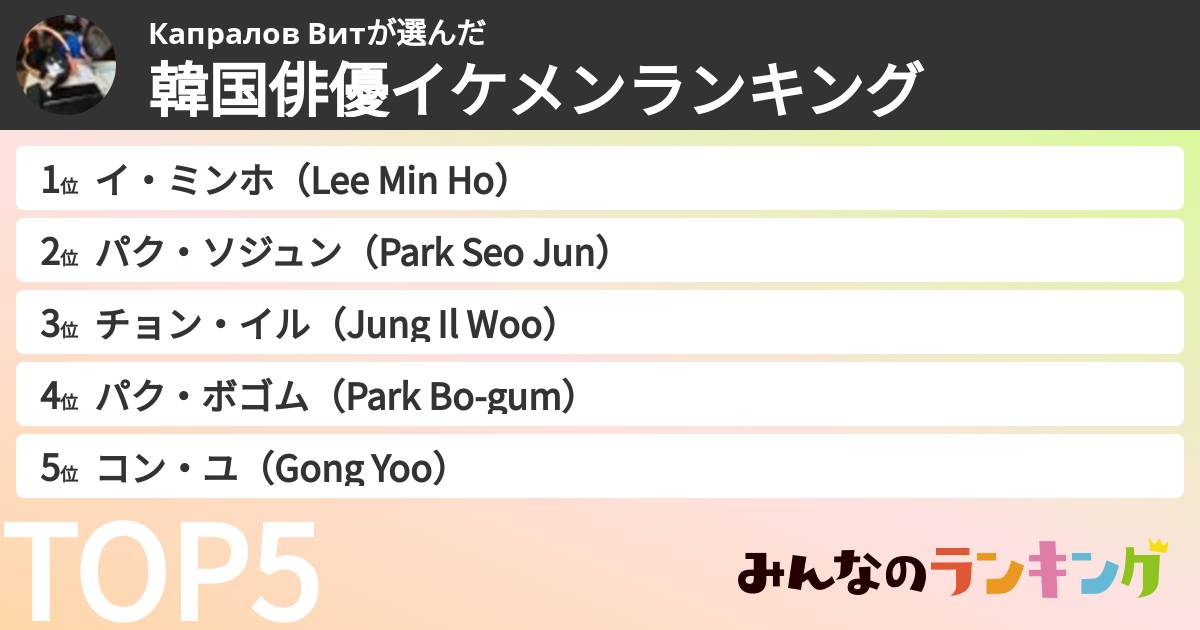 Капралов Витが選んだ
韓国俳優イケメンランキング

1位 イ・ミンホ（Lee Min Ho）
2位 パク・ソジュン（Park Seo Jun）
3位 チョン・イル（Jung Il Woo）
4位 パク・ボゴム（Park Bo-gum）
5位 コン・ユ（Gong Yoo）

TOP5

みんなのランキング